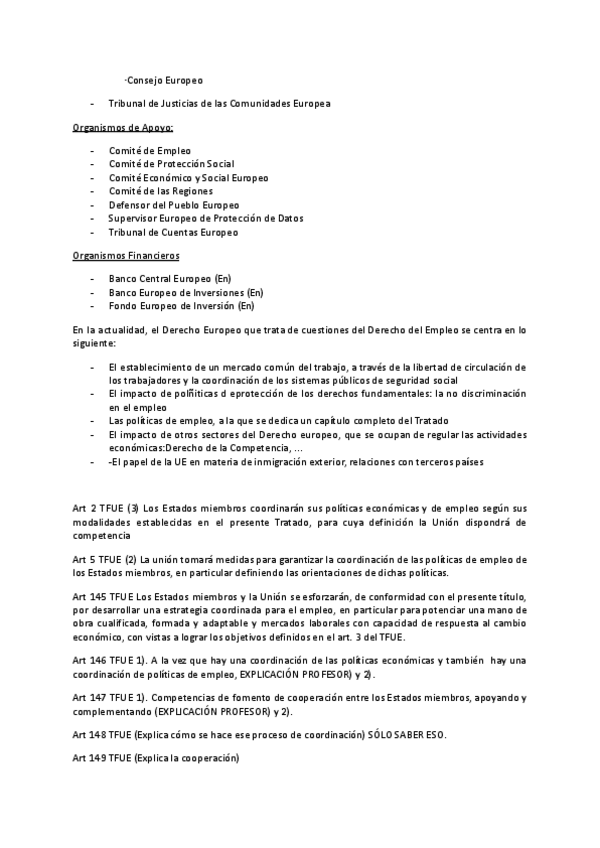 ·Consejo Europeo

- Tribunal de Justicias de las Comunidades Europea

Organismos de Apoyo:

- Comité de Empleo
- Comité de Protección Social
- Comité Económico y Social Europeo
- Comité de las Regiones
- Defensor del Pueblo Europeo
- Supervisor Europeo de Protección de Datos
- Tribunal de Cuentas Europeo

Organismos Financieros

- Banco Central Europeo (En)
- Banco Europeo de Inversiones (En)
- Fondo Europeo de Inversión (En)

En la actualidad, el Derecho Europeo que trata de cuestiones del Derecho del Empleo se centra en lo siguiente:

- El establecimiento de un mercado común del trabajo, a través de la libertad de circulación de los trabajadores y la coordinación de los sistemas públicos de seguridad social
- El impacto de polñiticas d eprotección de los derechos fundamentales: la no discriminación en el empleo
- Las políticas de empleo, a la que se dedica un capítulo completo del Tratado
- El impacto de otros sectores del Derecho europeo, que se ocupan de regular las actividades económicas:Derecho de la Competencia, ...
- -El papel de la UE en materia de inmigración exterior, relaciones con terceros países

Art 2 TFUE (3) Los Estados miembros coordinarán sus políticas económicas y de empleo según sus modalidades establecidas en el presente Tratado, para cuya definición la Unión dispondrá de competencia

Art 5 TFUE (2) La unión tomará medidas para garantizar la coordinación de las políticas de empleo de los Estados miembros, en particular definiendo las orientaciones de dichas políticas.

Art 145 TFUE Los Estados miembros y la Unión se esforzarán, de conformidad con el presente título, por desarrollar una estrategia coordinada para el empleo, en particular para potenciar una mano de obra cualificada, formada y adaptable y mercados laborales con capacidad de respuesta al cambio económico, con vistas a lograr los objetivos definidos en el art. 3 del TFUE.

Art 146 TFUE 1). A la vez que hay una coordinación de las políticas económicas y también hay una coordinación de políticas de empleo, EXPLICACIÓN PROFESOR) y 2).

Art 147 TFUE 1). Competencias de fomento de cooperación entre los Estados miembros, apoyando y complementando (EXPLICACIÓN PROFESOR) y 2).

Art 148 TFUE (Explica cómo se hace ese proceso de coordinación) SÓLO SABER ESO.

Art 149 TFUE (Explica la cooperación)